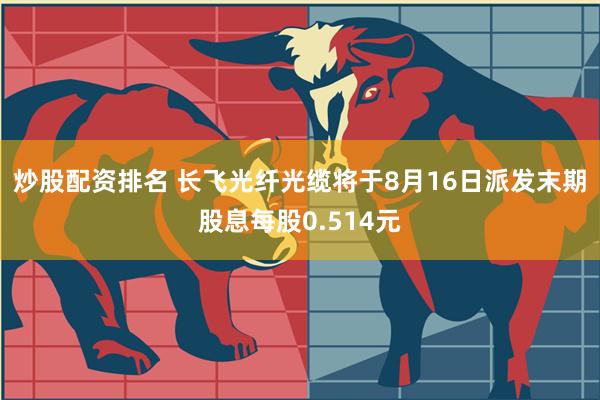 炒股配资排名 长飞光纤光缆将于8月16日派发末期股息每股0.514元